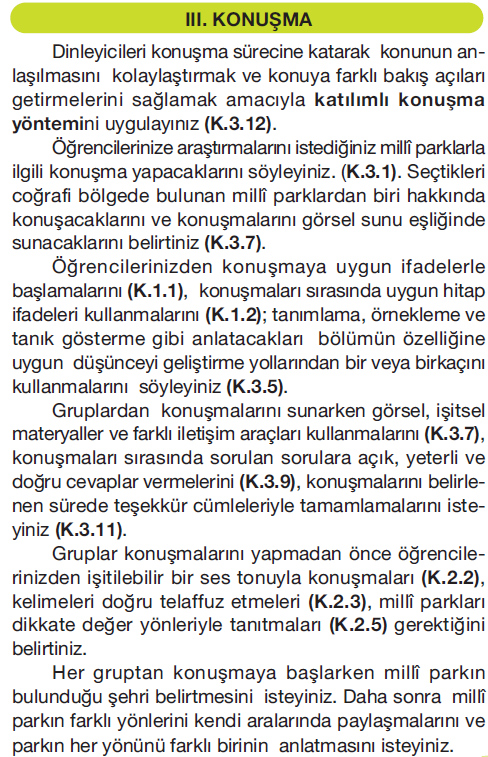 III. KONUŞMA

Dinleyicileri konuşma sürecine katarak konunun anlaşılmasını kolaylaştırmak ve konuya farklı bakış açıları getirmelerini sağlamak amacıyla katılımlı konuşma yöntemini uygulayınız (K.3.12).

Öğrencilerinize araştırmalarını istediğiniz millî parklarla ilgili konuşma yapacaklarını söyleyiniz. (K.3.1). Seçtikleri coğrafi bölgede bulunan millî parklardan biri hakkında konuşacaklarını ve konuşmalarını görsel sunu eşliğinde sunacaklarını belirtiniz (K.3.7).

Öğrencilerinizden konuşmaya uygun ifadelerle başlamalarını (K.1.1), konuşmaları sırasında uygun hitap ifadeleri kullanmalarını (K.1.2); tanımlama, örnekleme ve tanık gösterme gibi anlatacakları bölümün özelliğine uygun düşünceyi geliştirme yollarından bir veya birkaçını kullanmalarını söyleyiniz (K.3.5).

Gruplardan konuşmalarını sunarken görsel, işitsel materyaller ve farklı iletişim araçları kullanmalarını (K.3.7), konuşmaları sırasında sorulan sorulara açık, yeterli ve doğru cevaplar vermelerini (K.3.9), konuşmalarını belirlenen sürede teşekkür cümleleriyle tamamlamalarını isteyiniz (K.3.11).

Gruplar konuşmalarını yapmadan önce öğrencilerinizden işitilebilir bir ses tonuyla konuşmaları (K.2.2), kelimeleri doğru telaffuz etmeleri (K.2.3), millî parkları dikkate değer yönleriyle tanıtmaları (K.2.5) gerektiğini belirtiniz.

Her gruptan konuşmaya başlarken millî parkın bulunduğu şehri belirtmesini isteyiniz. Daha sonra millî parkın farklı yönlerini kendi aralarında paylaşmalarını ve parkın her yönünü farklı birinin anlatmasını isteyiniz.